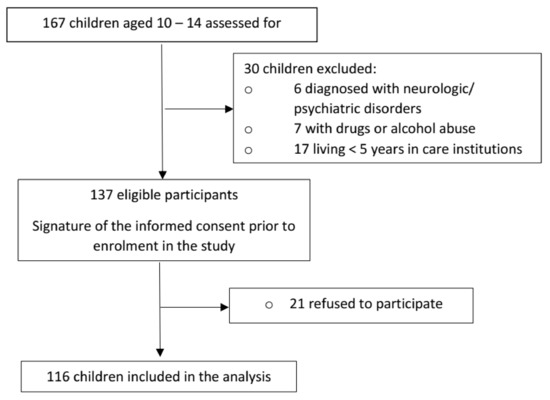 167 children aged 10 – 14 assessed for

30 children excluded:
○ 6 diagnosed with neurologic/ psychiatric disorders
○ 7 with drugs or alcohol abuse
○ 17 living < 5 years in care institutions

137 eligible participants

Signature of the informed consent prior to enrolment in the study

○ 21 refused to participate

116 children included in the analysis